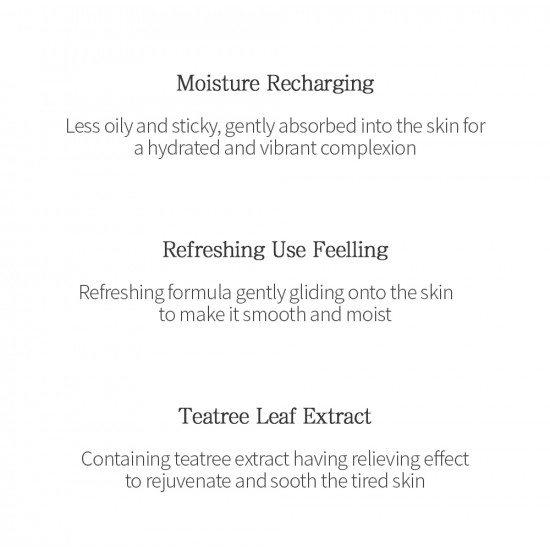 Moisture Recharging

Less oily and sticky, gently absorbed into the skin for a hydrated and vibrant complexion

Refreshing Use Feelling

Refreshing formula gently gliding onto the skin to make it smooth and moist

Teatree Leaf Extract

Containing teatree extract having relieving effect to rejuvenate and sooth the tired skin